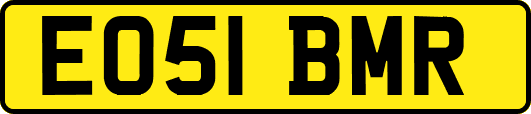 EO51 BMR